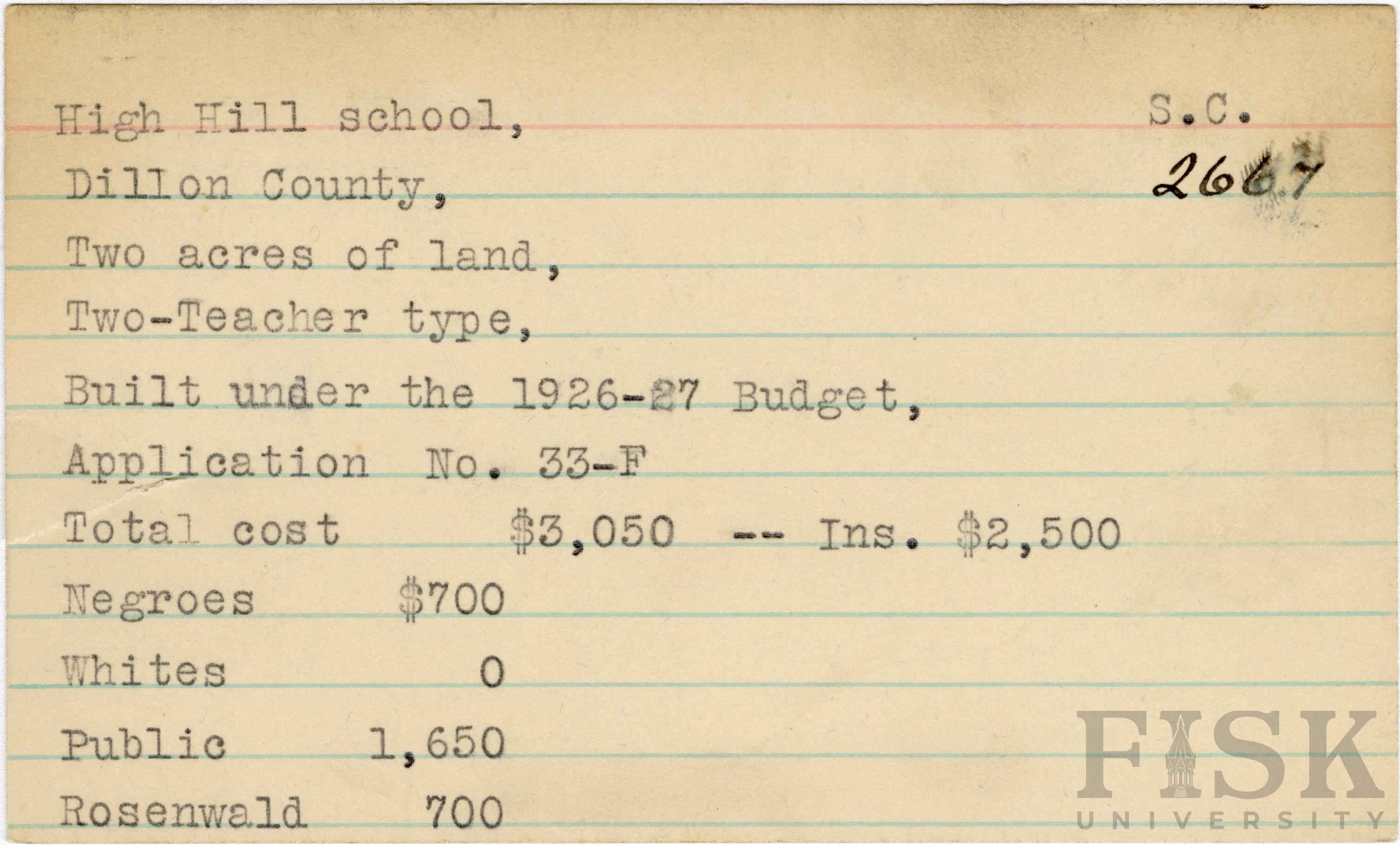 High Hill school,

S.C.

2667

Dillon County,

Two acres of land,

Two-Teacher type,

Built under the 1926-27 Budget,

Application No. 33-F

Total cost $3,050 -- Ins. $2,500

Negroes $700

Whites 0

Public 1,650

Rosenwald 700

FISK
UNIVERSITY